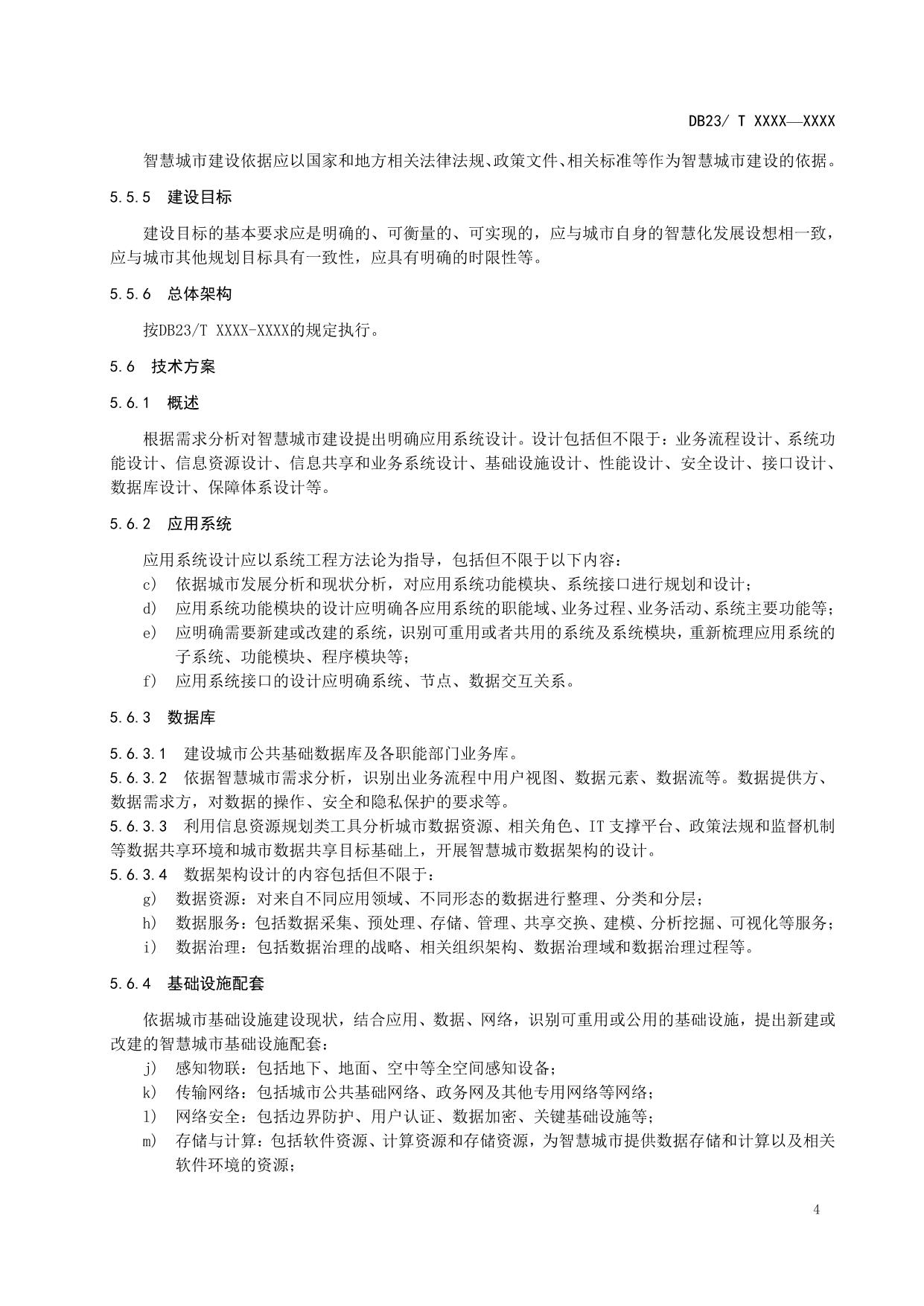 DB23/ T XXXX—XXXX

智慧城市建设依据应以国家和地方相关法律法规、政策文件、相关标准等作为智慧城市建设的依据。

5.5.5 建设目标

建设目标的基本要求应是明确的、可衡量的、可实现的，应与城市自身的智慧化发展设想相一致，应与城市其他规划目标具有一致性，应具有明确的时限性等。

5.5.6 总体架构

按DB23/T XXXX-XXXX的规定执行。

5.6 技术方案

5.6.1 概述

根据需求分析对智慧城市建设提出明确应用系统设计。设计包括但不限于：业务流程设计、系统功能设计、信息资源设计、信息共享和业务系统设计、基础设施设计、性能设计、安全设计、接口设计、数据库设计、保障体系设计等。

5.6.2 应用系统

应用系统设计应以系统工程方法论为指导，包括但不限于以下内容：
c) 依据城市发展分析和现状分析，对应用系统功能模块、系统接口进行规划和设计；
d) 应用系统功能模块的设计应明确各应用系统的职能域、业务过程、业务活动、系统主要功能等；
e) 应明确需要新建或改建的系统，识别可重用或者共用的系统及系统模块，重新梳理应用系统的子系统、功能模块、程序模块等；
f) 应用系统接口的设计应明确系统、节点、数据交互关系。

5.6.3 数据库

5.6.3.1 建设城市公共基础数据库及各职能部门业务库。
5.6.3.2 依据智慧城市需求分析，识别出业务流程中用户视图、数据元素、数据流等。数据提供方、数据需求方，对数据的操作、安全和隐私保护的要求等。
5.6.3.3 利用信息资源规划类工具分析城市数据资源、相关角色、IT 支撑平台、政策法规和监督机制等数据共享环境和城市数据共享目标基础上，开展智慧城市数据架构的设计。
5.6.3.4 数据架构设计的内容包括但不限于：
g) 数据资源：对来自不同应用领域、不同形态的数据进行整理、分类和分层；
h) 数据服务：包括数据采集、预处理、存储、管理、共享交换、建模、分析挖掘、可视化等服务；
i) 数据治理：包括数据治理的战略、相关组织架构、数据治理域和数据治理过程等。

5.6.4 基础设施配套

依据城市基础设施建设现状，结合应用、数据、网络，识别可重用或公用的基础设施，提出新建或改建的智慧城市基础设施配套：
j) 感知物联：包括地下、地面、空中等全空间感知设备；
k) 传输网络：包括城市公共基础网络、政务网及其他专用网络等网络；
l) 网络安全：包括边界防护、用户认证、数据加密、关键基础设施等；
m) 存储与计算：包括软件资源、计算资源和存储资源，为智慧城市提供数据存储和计算以及相关软件环境的资源；

4